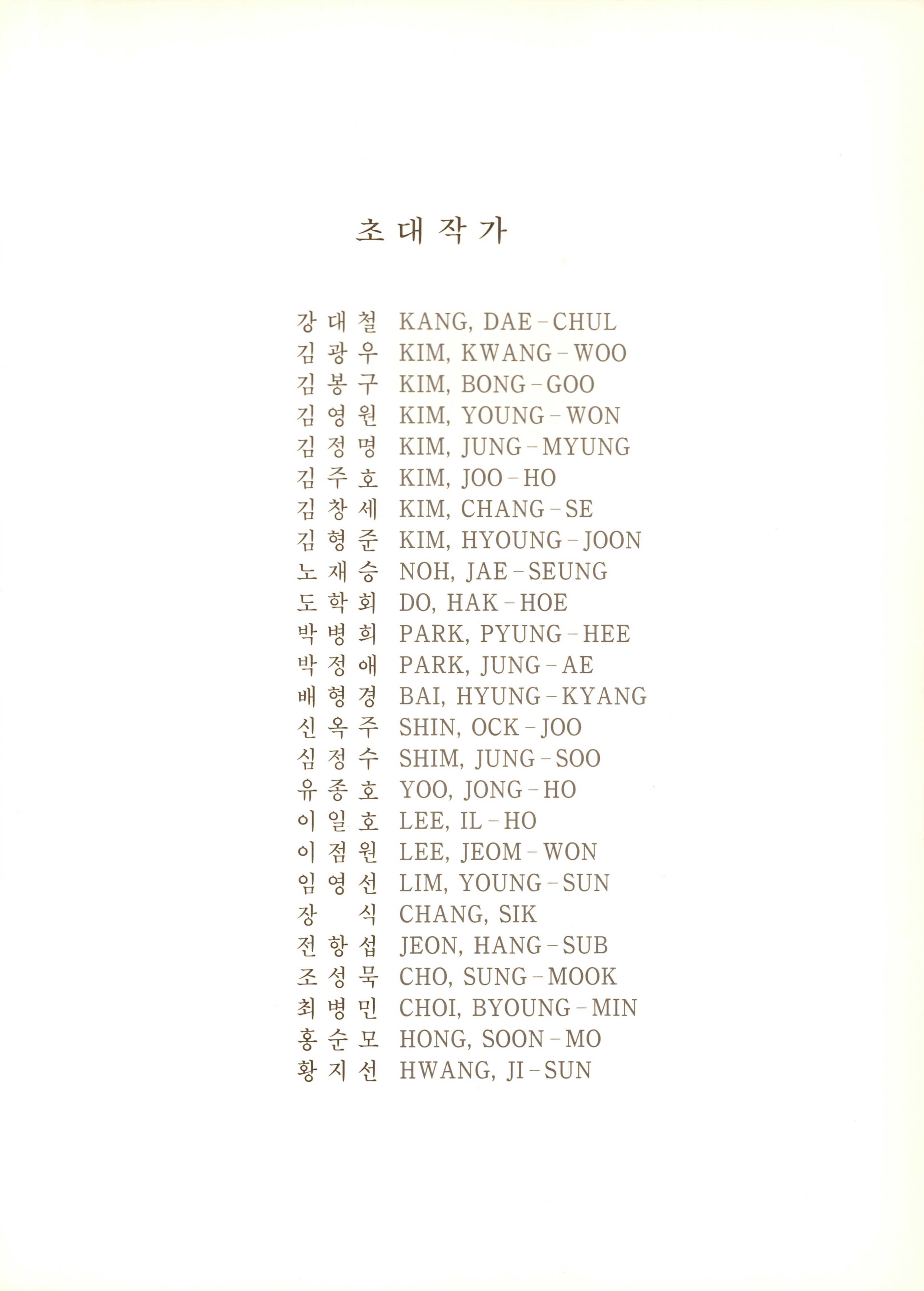 초대작가

강대철 KANG, DAE-CHUL
김광우 KIM, KWANG-WOO
김봉구 KIM, BONG-GOO
김영원 KIM, YOUNG-WON
김정명 KIM, JUNG-MYUNG
김주호 KIM, JOO-HO
김창세 KIM, CHANG-SE
김형준 KIM, HYOUNG-JOON
노재승 NOH, JAE-SEUNG
도학회 DO, HAK-HOE
박병희 PARK, PYUNG-HEE
박정애 PARK, JUNG-AE
배형경 BAI, HYUNG-KYANG
신옥주 SHIN, OCK-JOO
심정수 SHIM, JUNG-SOO
유종호 YOO, JONG-HO
이일호 LEE, IL-HO
이점원 LEE, JEOM-WON
임영선 LIM, YOUNG-SUN
장 식 CHANG, SIK
전항섭 JEON, HANG-SUB
조성묵 CHO, SUNG-MOOK
최병민 CHOI, BYOUNG-MIN
홍순모 HONG, SOON-MO
황지선 HWANG, JI-SUN